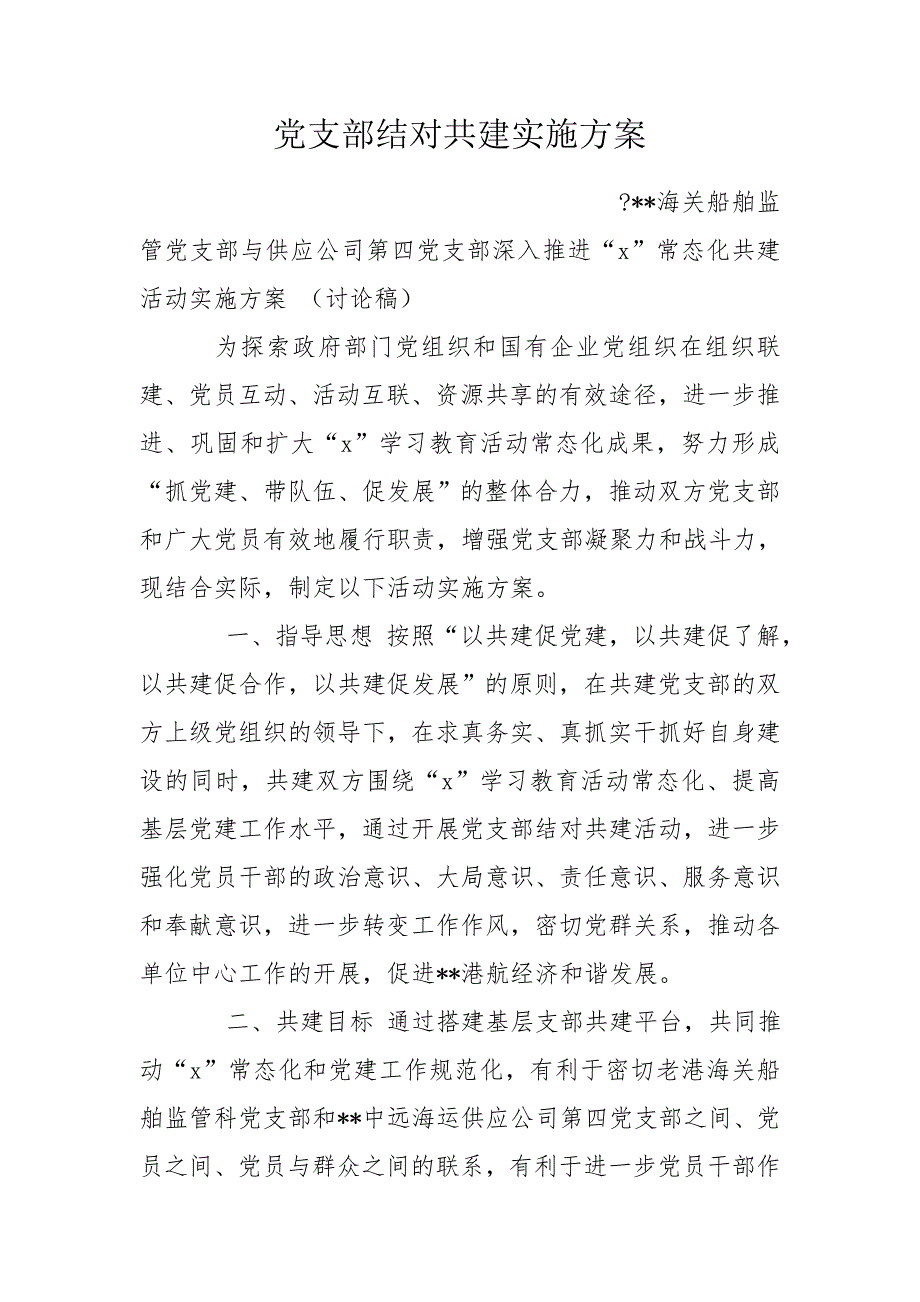 党支部结对共建实施方案

?**海关船舶监管党支部与供应公司第四党支部深入推进“x”常态化共建活动实施方案 （讨论稿）

为探索政府部门党组织和国有企业党组织在组织联建、党员互动、活动互联、资源共享的有效途径，进一步推进、巩固和扩大“x”学习教育活动常态化成果，努力形成“抓党建、带队伍、促发展”的整体合力，推动双方党支部和广大党员有效地履行职责，增强党支部凝聚力和战斗力，现结合实际，制定以下活动实施方案。

一、指导思想 按照“以共建促党建，以共建促了解，以共建促合作，以共建促发展”的原则，在共建党支部的双方上级党组织的领导下，在求真务实、真抓实干抓好自身建设的同时，共建双方围绕“x”学习教育活动常态化、提高基层党建工作水平，通过开展党支部结对共建活动，进一步强化党员干部的政治意识、大局意识、责任意识、服务意识和奉献意识，进一步转变工作作风，密切党群关系，推动各单位中心工作的开展，促进**港航经济和谐发展。

二、共建目标 通过搭建基层支部共建平台，共同推动“x”常态化和党建工作规范化，有利于密切老港海关船舶监管科党支部和**中远海运供应公司第四党支部之间、党员之间、党员与群众之间的联系，有利于进一步党员干部作